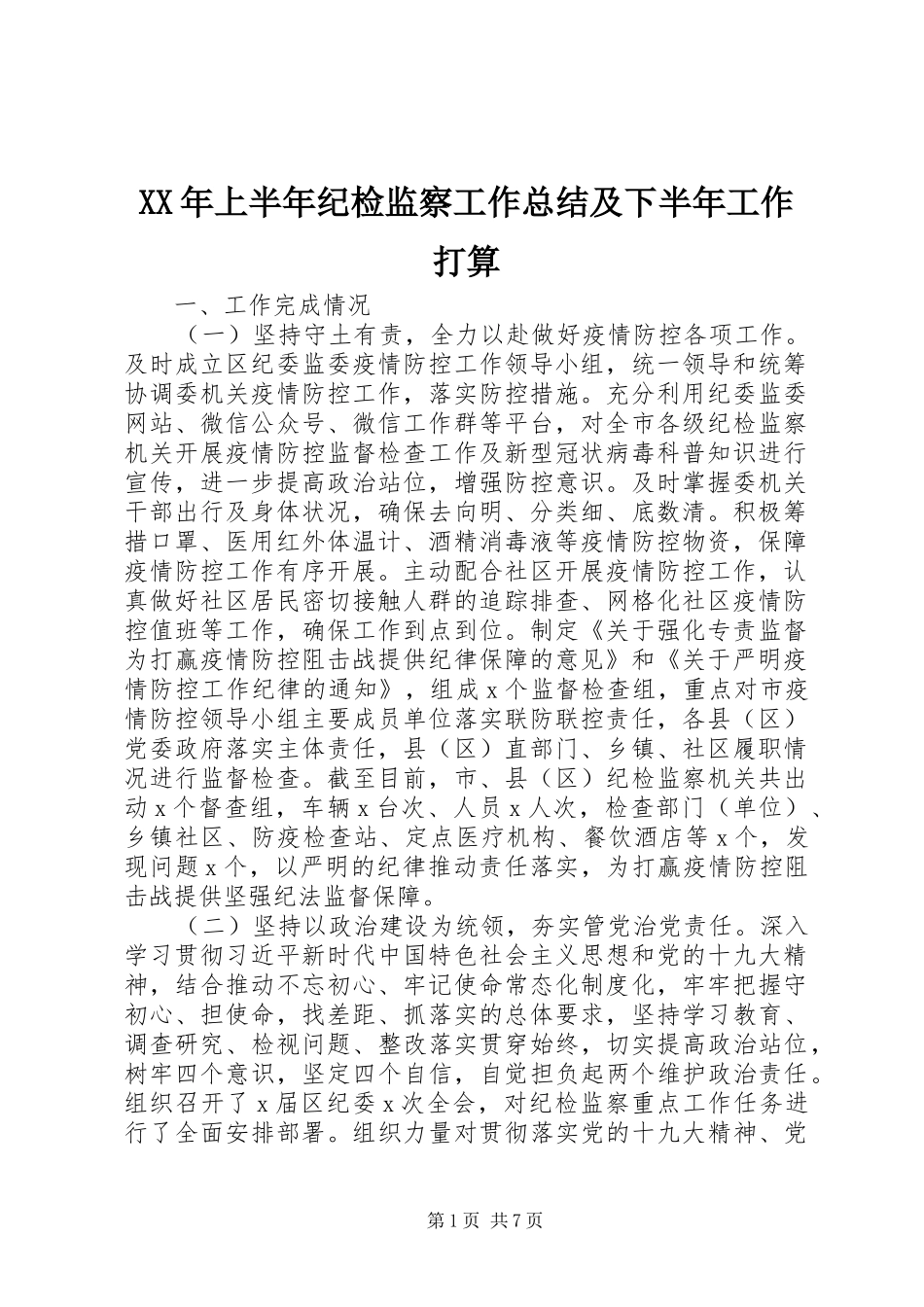 XX年上半年纪检监察工作总结及下半年工作打算

一、工作完成情况

（一）坚持守土有责，全力以赴做好疫情防控各项工作。及时成立区纪委监委疫情防控工作领导小组，统一领导和统筹协调委机关疫情防控工作，落实防控措施。充分利用纪委监委网站、微信公众号、微信工作群等平台，对全市各级纪检监察机关开展疫情防控监督检查工作及新型冠状病毒科普知识进行宣传，进一步提高政治站位，增强防控意识。及时掌握委机关干部出行及身体状况，确保去向明、分类细、底数清。积极筹措口罩、医用红外体温计、酒精消毒液等疫情防控物资，保障疫情防控工作有序开展。主动配合社区开展疫情防控工作，认真做好社区居民密切接触人群的追踪排查、网格化社区疫情防控值班等工作，确保工作到点到位。制定《关于强化专责监督为打赢疫情防控阻击战提供纪律保障的意见》和《关于严明疫情防控工作纪律的通知》，组成x个监督检查组，重点对市疫情防控领导小组主要成员单位落实联防联控责任，各县（区）党委政府落实主体责任，县（区）直部门、乡镇、社区履职情况进行监督检查。截至目前，市、县（区）纪检监察机关共出动x个督查组，车辆x台次、人员x人次，检查部门（单位）、乡镇社区、防疫检查站、定点医疗机构、餐饮酒店等x个，发现问题x个，以严明的纪律推动责任落实，为打赢疫情防控阻击战提供坚强纪法监督保障。

（二）坚持以政治建设为统领，夯实管党治党责任。深入学习贯彻习近平新时代中国特色社会主义思想和党的十九大精神，结合推动不忘初心、牢记使命常态化制度化，牢牢把握守初心、担使命，找差距、抓落实的总体要求，坚持学习教育、调查研究、检视问题、整改落实贯穿始终，切实提高政治站位，树牢四个意识，坚定四个自信，自觉担负起两个维护政治责任。组织召开了x届区纪委x次全会，对纪检监察重点工作任务进行了全面安排部署。组织力量对贯彻落实党的十九大精神、党

第1页 共7页